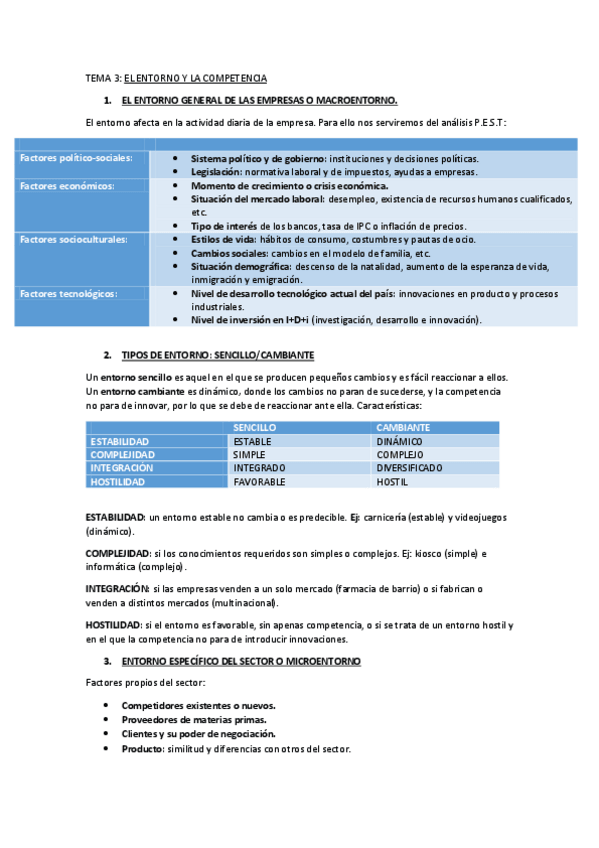 TEMA 3: EL ENTORNO Y LA COMPETENCIA

1. EL ENTORNO GENERAL DE LAS EMPRESAS O MACROENTORNO.

El entorno afecta en la actividad diaria de la empresa. Para ello nos serviremos del análisis P.E.S.T:

| | |
|---|---|
| Factores político-sociales: | • Sistema político y de gobierno: instituciones y decisiones políticas. • Legislación: normativa laboral y de impuestos, ayudas a empresas. |
| Factores económicos: | • Momento de crecimiento o crisis económica. • Situación del mercado laboral: desempleo, existencia de recursos humanos cualificados, etc. • Tipo de interés de los bancos, tasa de IPC o inflación de precios. |
| Factores socioculturales: | • Estilos de vida: hábitos de consumo, costumbres y pautas de ocio. • Cambios sociales: cambios en el modelo de familia, etc. • Situación demográfica: descenso de la natalidad, aumento de la esperanza de vida, inmigración y emigración. |
| Factores tecnológicos: | • Nivel de desarrollo tecnológico actual del país: innovaciones en producto y procesos industriales. • Nivel de inversión en I+D+i (investigación, desarrollo e innovación). |

2. TIPOS DE ENTORNO: SENCILLO/CAMBIANTE

Un entorno sencillo es aquel en el que se producen pequeños cambios y es fácil reaccionar a ellos. Un entorno cambiante es dinámico, donde los cambios no paran de sucederse, y la competencia no para de innovar, por lo que se debe de reaccionar ante ella. Características:

| | SENCILLO | CAMBIANTE |
|---|---|---|
| ESTABILIDAD | ESTABLE | DINÁMICO |
| COMPLEJIDAD | SIMPLE | COMPLEJO |
| INTEGRACIÓN | INTEGRADO | DIVERSIFICADO |
| HOSTILIDAD | FAVORABLE | HOSTIL |

ESTABILIDAD: un entorno estable no cambia o es predecible. Ej: carnicería (estable) y videojuegos (dinámico).

COMPLEJIDAD: si los conocimientos requeridos son simples o complejos. Ej: kiosco (simple) e informática (complejo).

INTEGRACIÓN: si las empresas venden a un solo mercado (farmacia de barrio) o si fabrican o venden a distintos mercados (multinacional).

HOSTILIDAD: si el entorno es favorable, sin apenas competencia, o si se trata de un entorno hostil y en el que la competencia no para de introducir innovaciones.

3. ENTORNO ESPECÍFICO DEL SECTOR O MICROENTORNO

Factores propios del sector:

• Competidores existentes o nuevos.
• Proveedores de materias primas.
• Clientes y su poder de negociación.
• Producto: similitud y diferencias con otros del sector.